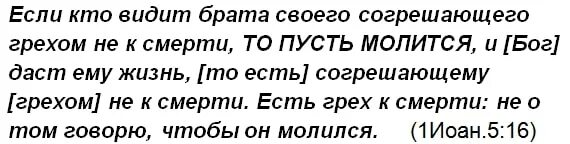 Если кто видит брата своего согрешающего грехом не к смерти, ТО ПУСТЬ МОЛИТСЯ, и [Бог] даст ему жизнь, [то есть] согрешающему [грехом] не к смерти. Есть грех к смерти: не о том говорю, чтобы он молился. (1Иоан.5:16)